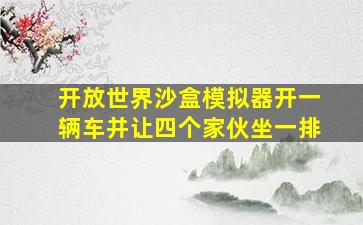 开放世界沙盒模拟器开一辆车并让四个家伙坐一排